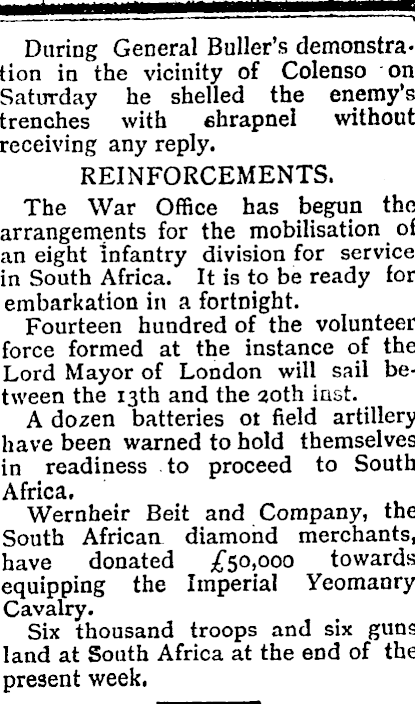 During General Buller's demonstration in the vicinity of Colenso on Saturday he shelled the enemy's trenches with shrapnel without receiving any reply.

REINFORCEMENTS.

The War Office has begun the arrangements for the mobilisation of an eight infantry division for service in South Africa. It is to be ready for embarkation in a fortnight.

Fourteen hundred of the volunteer force formed at the instance of the Lord Mayor of London will sail between the 13th and the 20th inst.

A dozen batteries ot field artillery have been warned to hold themselves in readiness to proceed to South Africa.

Wernheir Beit and Company, the South African diamond merchants, have donated £50,000 towards equipping the Imperial Yeomanry Cavalry.

Six thousand troops and six guns land at South Africa at the end of the present week.